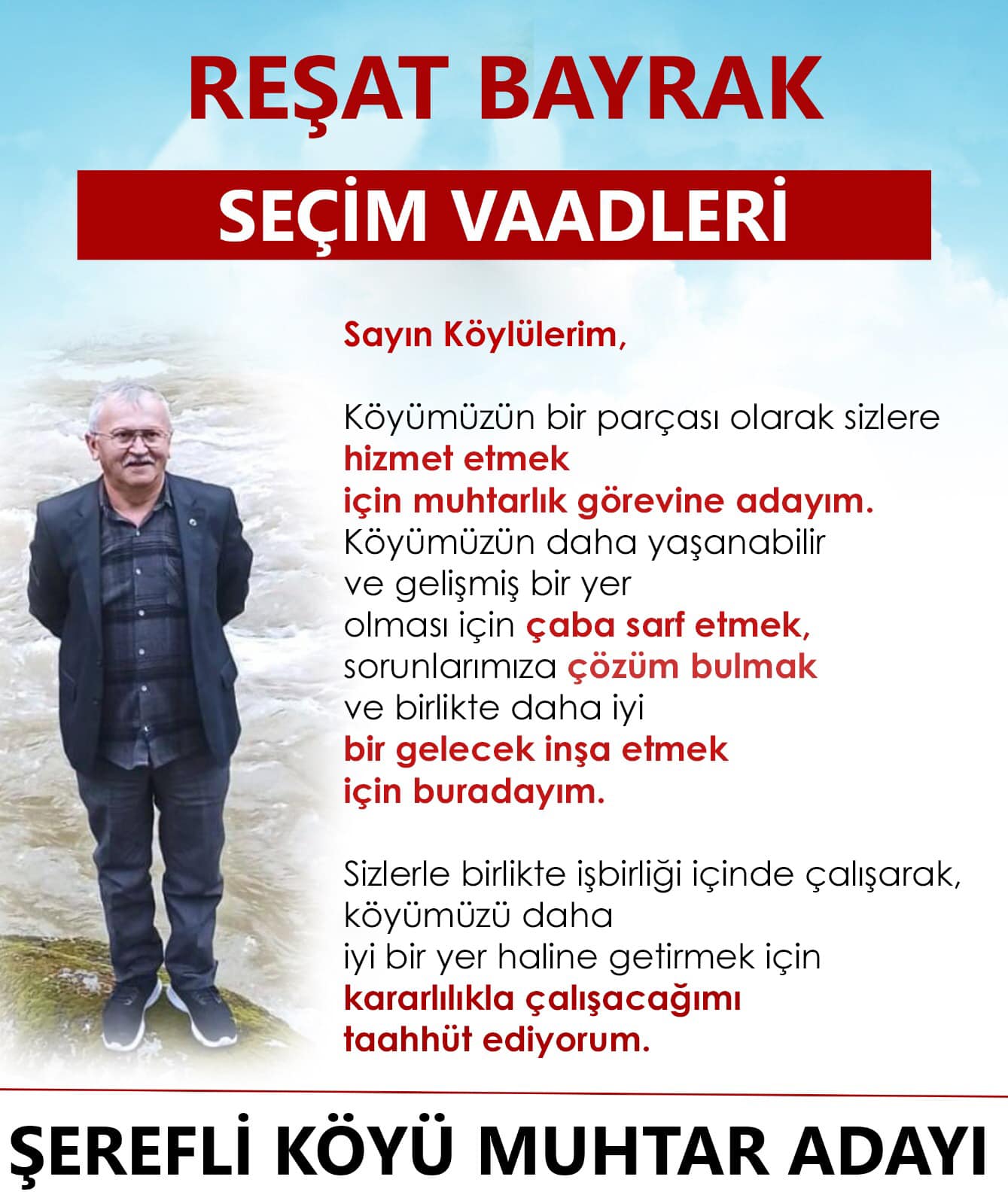 REŞAT BAYRAK

SEÇİM VAADLERİ

Sayın Köylülerim,

Köyümüzün bir parçası olarak sizlere hizmet etmek için muhtarlık görevine adayım. Köyümüzün daha yaşanabilir ve gelişmiş bir yer olması için çaba sarf etmek, sorunlarımıza çözüm bulmak ve birlikte daha iyi bir gelecek inşa etmek için buradayım.

Sizlerle birlikte işbirliği içinde çalışarak, köyümüzü daha iyi bir yer haline getirmek için kararlılıkla çalışacağımı taahhüt ediyorum.

ŞEREFLİ KÖYÜ MUHTAR ADAYI